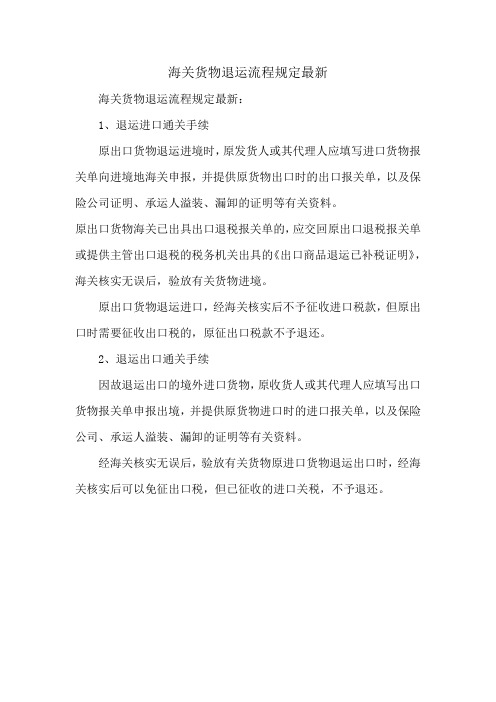 海关货物退运流程规定最新

海关货物退运流程规定最新：

1、退运进口通关手续

原出口货物退运进境时，原发货人或其代理人应填写进口货物报关单向进境地海关申报，并提供原货物出口时的出口报关单，以及保险公司证明、承运人溢装、漏卸的证明等有关资料。

原出口货物海关已出具出口退税报关单的，应交回原出口退税报关单或提供主管出口退税的税务机关出具的《出口商品退运已补税证明》，海关核实无误后，验放有关货物进境。

原出口货物退运进口，经海关核实后不予征收进口税款，但原出口时需要征收出口税的，原征出口税款不予退还。

2、退运出口通关手续

因故退运出口的境外进口货物，原收货人或其代理人应填写出口货物报关单申报出境，并提供原货物进口时的进口报关单，以及保险公司、承运人溢装、漏卸的证明等有关资料。

经海关核实无误后，验放有关货物原进口货物退运出口时，经海关核实后可以免征出口税，但已征收的进口关税，不予退还。